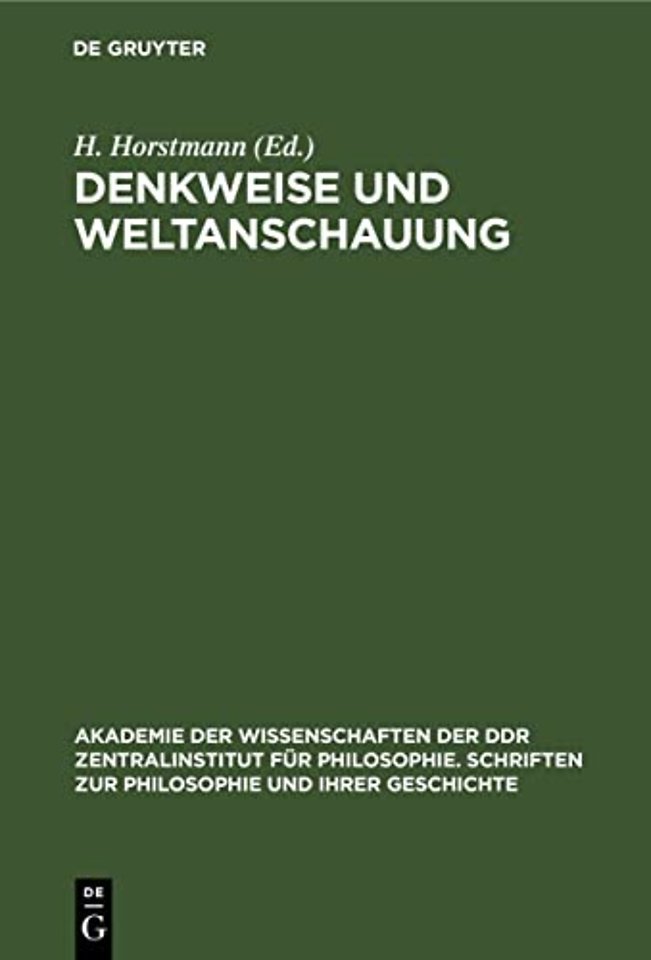 DE GRUYTER

H. Horstmann (Ed.)

DENKWEISE UND WELTANSCHAUUNG

AKADEMIE DER WISSENSCHAFTEN DER DDR ZENTRALINSTITUT FÜR PHILOSOPHIE. SCHRIFTEN ZUR PHILOSOPHIE UND IHRER GESCHICHTE

DE G